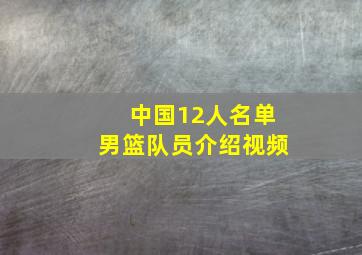 中国12人名单
男篮队员介绍视频